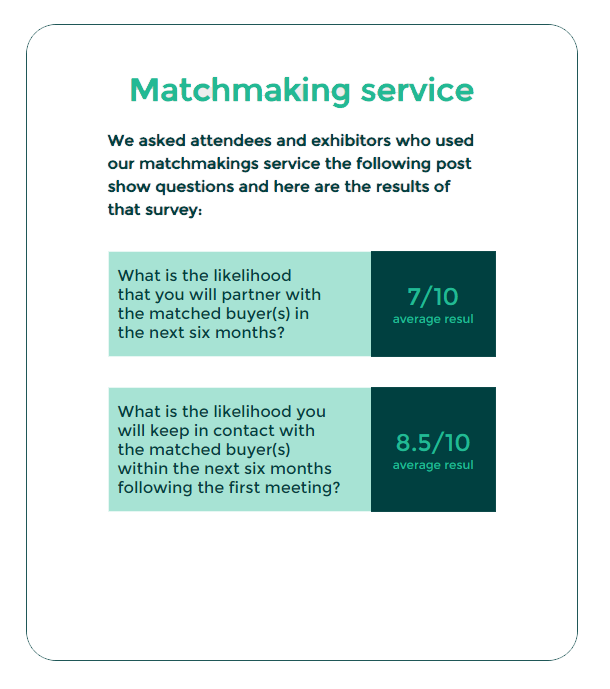 Matchmaking service

We asked attendees and exhibitors who used our matchmakings service the following post show questions and here are the results of that survey:

What is the likelihood that you will partner with the matched buyer(s) in the next six months?

7/10
average resul

What is the likelihood you will keep in contact with the matched buyer(s) within the next six months following the first meeting?

8.5/10
average resul